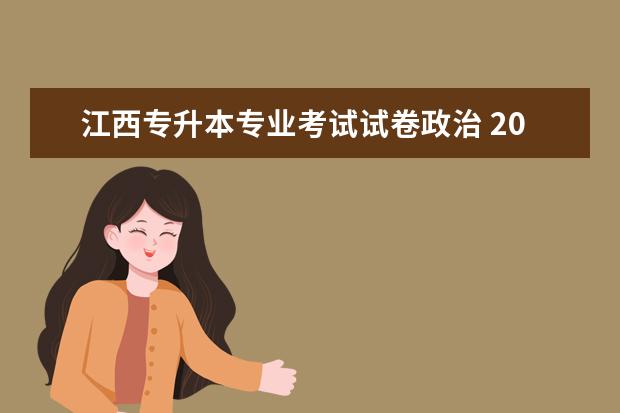 江西专升本专业考试试卷政治 20